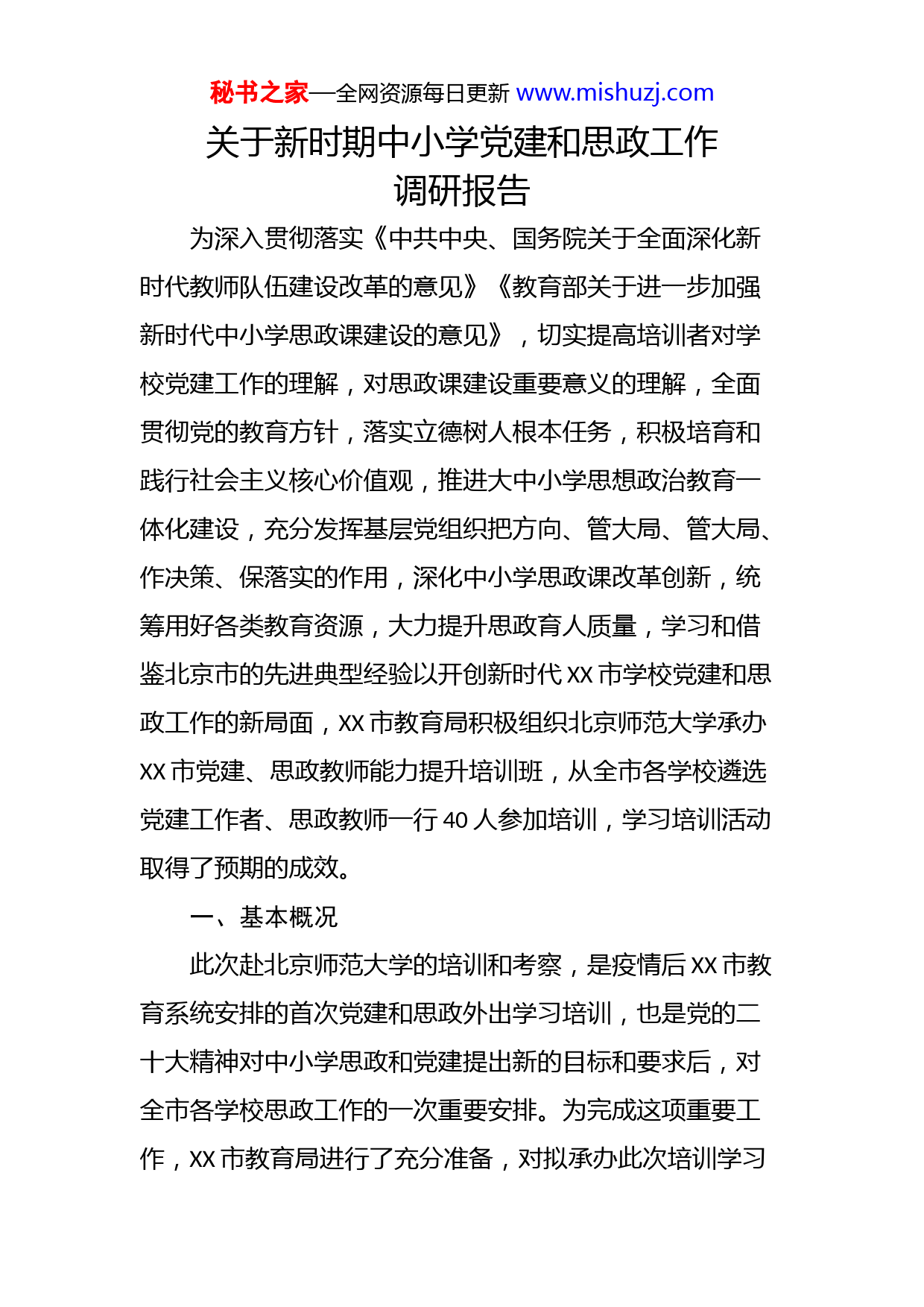 秘书之家—全网资源每日更新 www.mishuzj.com

关于新时期中小学党建和思政工作调研报告

为深入贯彻落实《中共中央、国务院关于全面深化新时代教师队伍建设改革的意见》《教育部关于进一步加强新时代中小学思政课建设的意见》，切实提高培训者对学校党建工作的理解，对思政课建设重要意义的理解，全面贯彻党的教育方针，落实立德树人根本任务，积极培育和践行社会主义核心价值观，推进大中小学思想政治教育一体化建设，充分发挥基层党组织把方向、管大局、管大局、作决策、保落实的作用，深化中小学思政课改革创新，统筹用好各类教育资源，大力提升思政育人质量，学习和借鉴北京市的先进典型经验以开创新时代 XX 市学校党建和思政工作的新局面，XX 市教育局积极组织北京师范大学承办 XX 市党建、思政教师能力提升培训班，从全市各学校遴选党建工作者、思政教师一行 40 人参加培训，学习培训活动取得了预期的成效。

一、基本概况

此次赴北京师范大学的培训和考察，是疫情后 XX 市教育系统安排的首次党建和思政外出学习培训，也是党的二十大精神对中小学思政和党建提出新的目标和要求后，对全市各学校思政工作的一次重要安排。为完成这项重要工作，XX 市教育局进行了充分准备，对拟承办此次培训学习